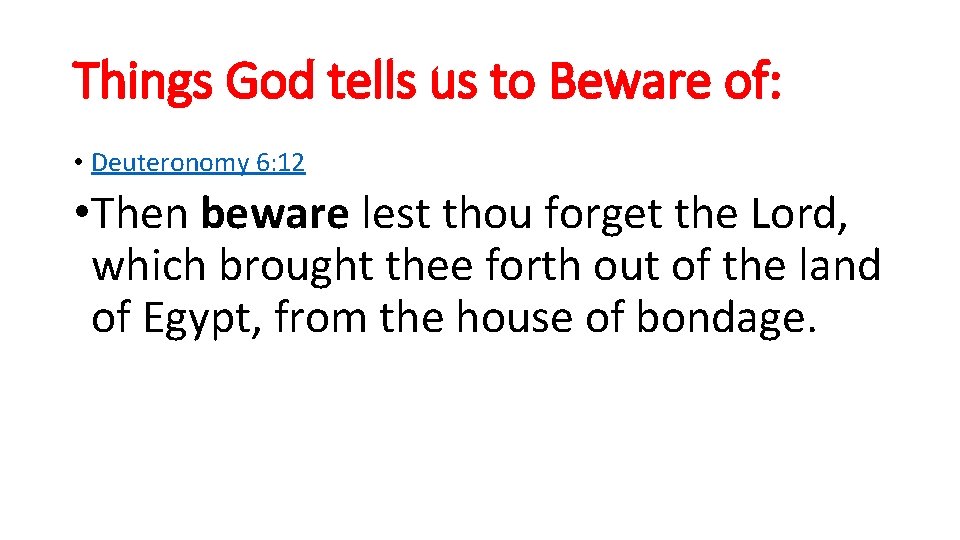 Things God tells us to Beware of:

• Deuteronomy 6:12

• Then beware lest thou forget the Lord, which brought thee forth out of the land of Egypt, from the house of bondage.